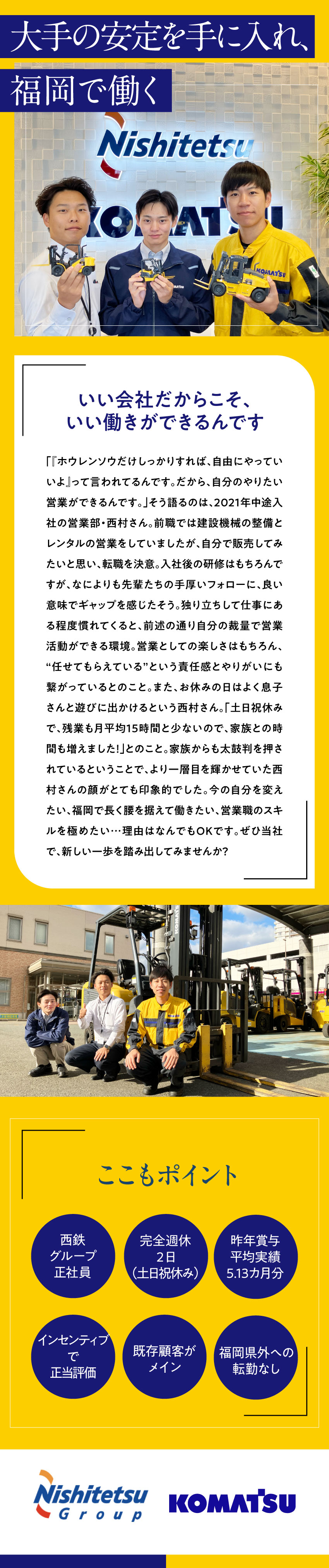 大手の安定を手に入れ、

福岡で働く

Nishitetsu

KOMATSU

いい会社だからこそ、
いい働きができるんです

「『ホウレンソウだけしっかりすれば、自由にやっていいよ』って言われてるんです。だから、自分のやりたい営業ができるんです。」そう語るのは、2021年中途入社の営業部・西村さん。前職では建設機械の整備とレンタルの営業をしていましたが、自分で販売してみたいと思い、転職を決意。入社後の研修はもちろんですが、なによりも先輩たちの手厚いフォローに、良い意味でギャップを感じたそう。独り立ちして仕事にある程度慣れてくると、前述の通り自分の裁量で営業活動ができる環境。営業としての楽しさはもちろん、“任せてもらえている”という責任感とやりがいにも繋がっているとのこと。また、お休みの日はよく息子さんと遊びに出かけるという西村さん。「土日祝休みで、残業も月平均15時間と少ないので、家族との時間も増えました!」とのこと。家族からも太鼓判を押されているということで、より一層目を輝かせていた西村さんの顔がとても印象的でした。今の自分を変えたい、福岡で長く腰を据えて働きたい、営業職のスキルを極めたい…理由はなんでもOKです。ぜひ当社で、新しい一歩を踏み出してみませんか?

ここもポイント

西鉄
グループ
正社員

完全週休
2日
(土日祝休み)

昨年賞与
平均実績
5.13カ月分

インセンティブ
で
正当評価

既存顧客が
メイン

福岡県外への
転勤なし

Nishitetsu
Group

KOMATSU